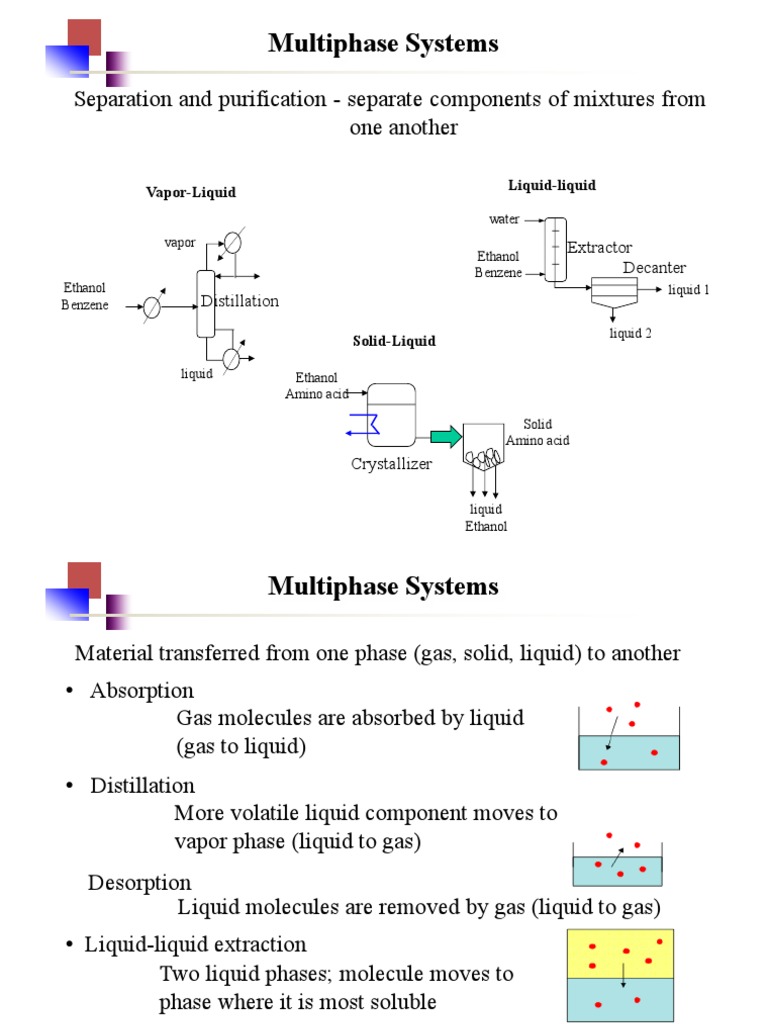 Multiphase Systems

Separation and purification - separate components of mixtures from one another

Vapor-Liquid

vapor

Ethanol
Benzene

Distillation

liquid

Liquid-liquid

water

Ethanol
Benzene

Extractor

Decanter

liquid 1

liquid 2

Solid-Liquid

Ethanol
Amino acid

Crystallizer

Solid
Amino acid

liquid
Ethanol

Multiphase Systems

Material transferred from one phase (gas, solid, liquid) to another

• Absorption
Gas molecules are absorbed by liquid (gas to liquid)

• Distillation
More volatile liquid component moves to vapor phase (liquid to gas)

Desorption
Liquid molecules are removed by gas (liquid to gas)

• Liquid-liquid extraction
Two liquid phases; molecule moves to phase where it is most soluble